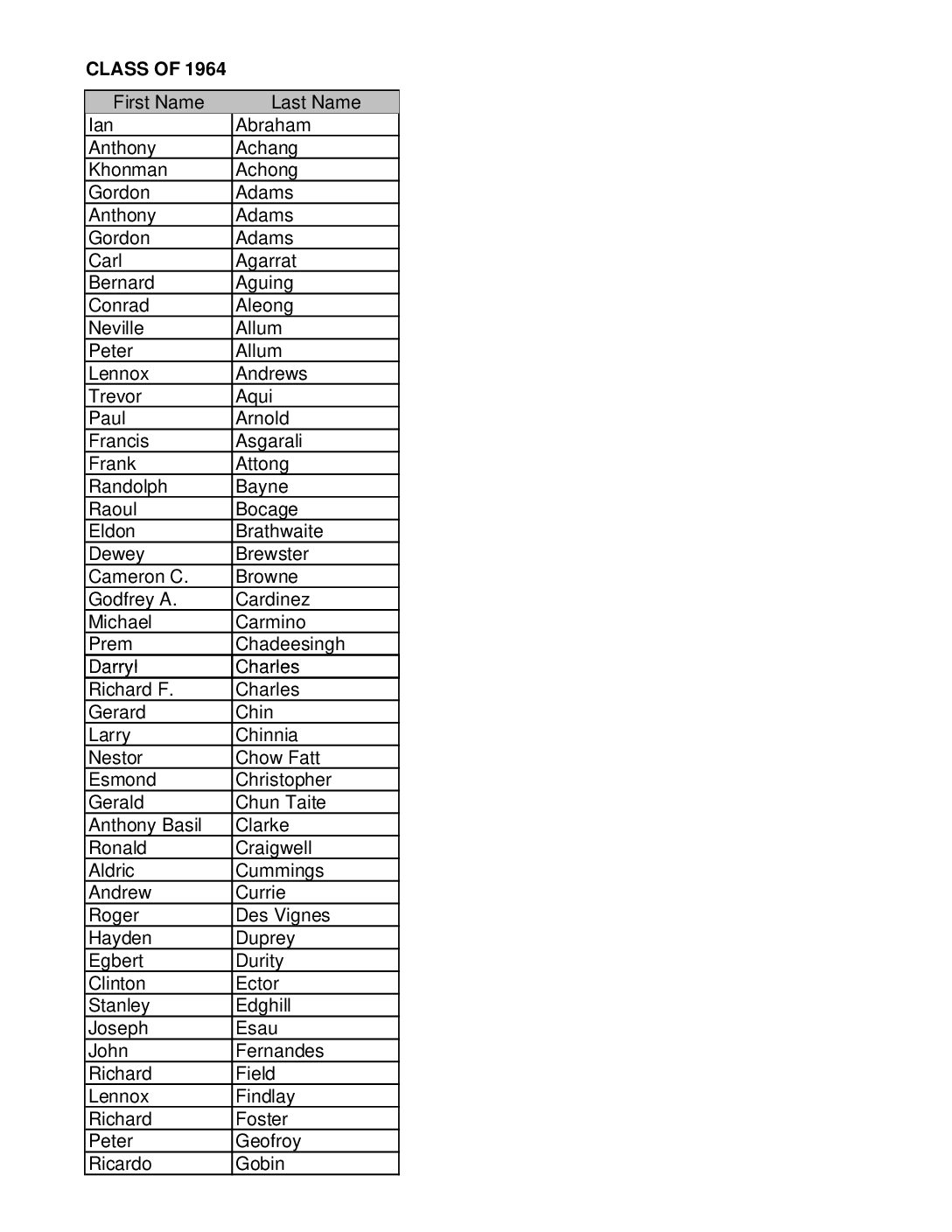 CLASS OF 1964

| First Name | Last Name |
|---|---|
| Ian | Abraham |
| Anthony | Achang |
| Khonman | Achong |
| Gordon | Adams |
| Anthony | Adams |
| Gordon | Adams |
| Carl | Agarrat |
| Bernard | Aguing |
| Conrad | Aleong |
| Neville | Allum |
| Peter | Allum |
| Lennox | Andrews |
| Trevor | Aqui |
| Paul | Arnold |
| Francis | Asgarali |
| Frank | Attong |
| Randolph | Bayne |
| Raoul | Bocage |
| Eldon | Brathwaite |
| Dewey | Brewster |
| Cameron C. | Browne |
| Godfrey A. | Cardinez |
| Michael | Carmino |
| Prem | Chadeesingh |
| Darryl | Charles |
| Richard F. | Charles |
| Gerard | Chin |
| Larry | Chinnia |
| Nestor | Chow Fatt |
| Esmond | Christopher |
| Gerald | Chun Taite |
| Anthony Basil | Clarke |
| Ronald | Craigwell |
| Aldric | Cummings |
| Andrew | Currie |
| Roger | Des Vignes |
| Hayden | Duprey |
| Egbert | Durity |
| Clinton | Ector |
| Stanley | Edghill |
| Joseph | Esau |
| John | Fernandes |
| Richard | Field |
| Lennox | Findlay |
| Richard | Foster |
| Peter | Geofroy |
| Ricardo | Gobin |